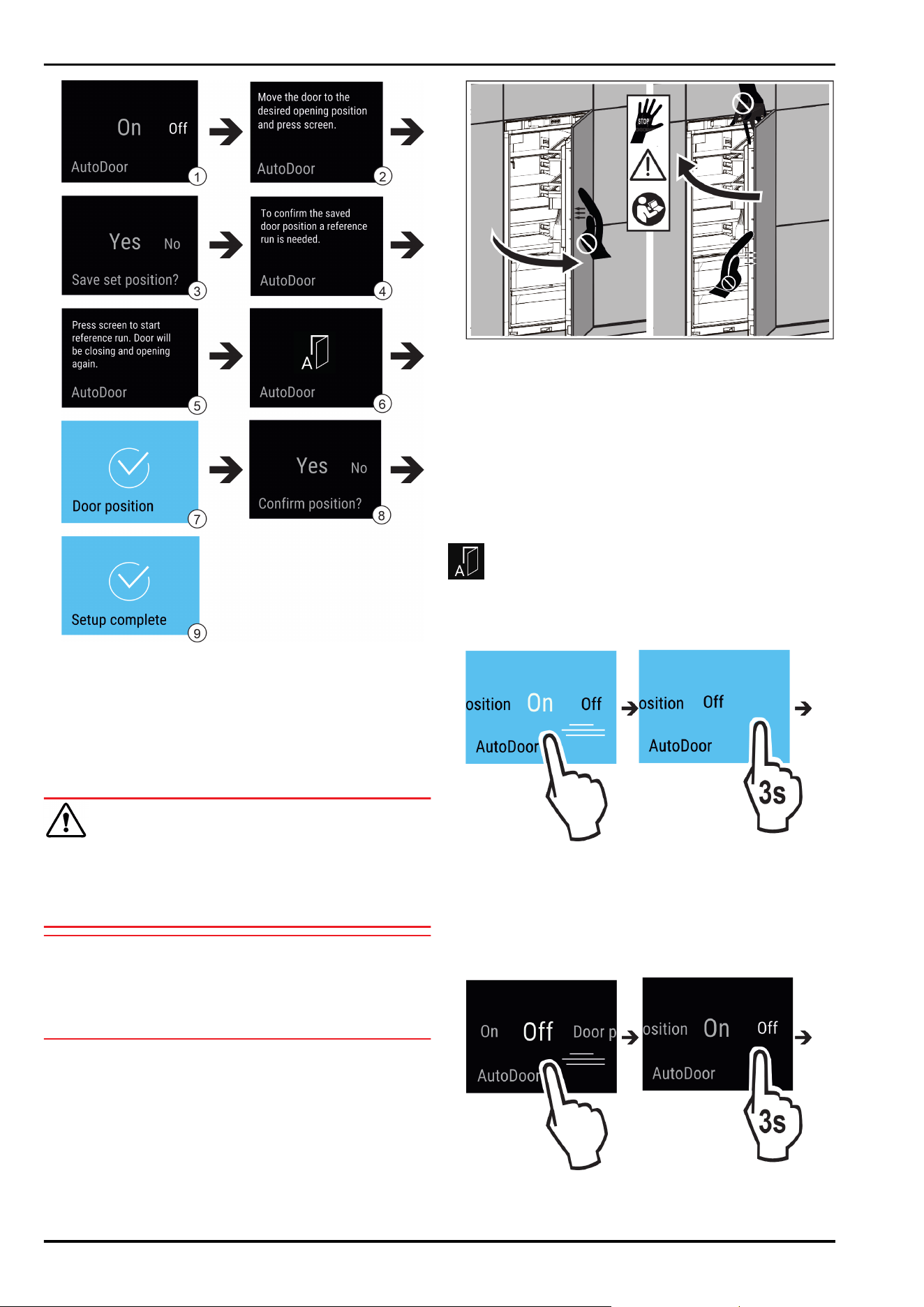 On Off
AutoDoor
1

Move the door to the desired opening position and press screen.
AutoDoor
2

Yes No
Save set position?
3

To confirm the saved door position a reference run is needed.
AutoDoor
4

Press screen to start reference run. Door will be closing and opening again.
AutoDoor
5

A
AutoDoor
6

Door position
7

Yes No
Confirm position?
8

Setup complete
9

STOP

A

osition On Off
AutoDoor

osition Off
AutoDoor
3s

On Off Door p
AutoDoor

osition On Off
AutoDoor
3s